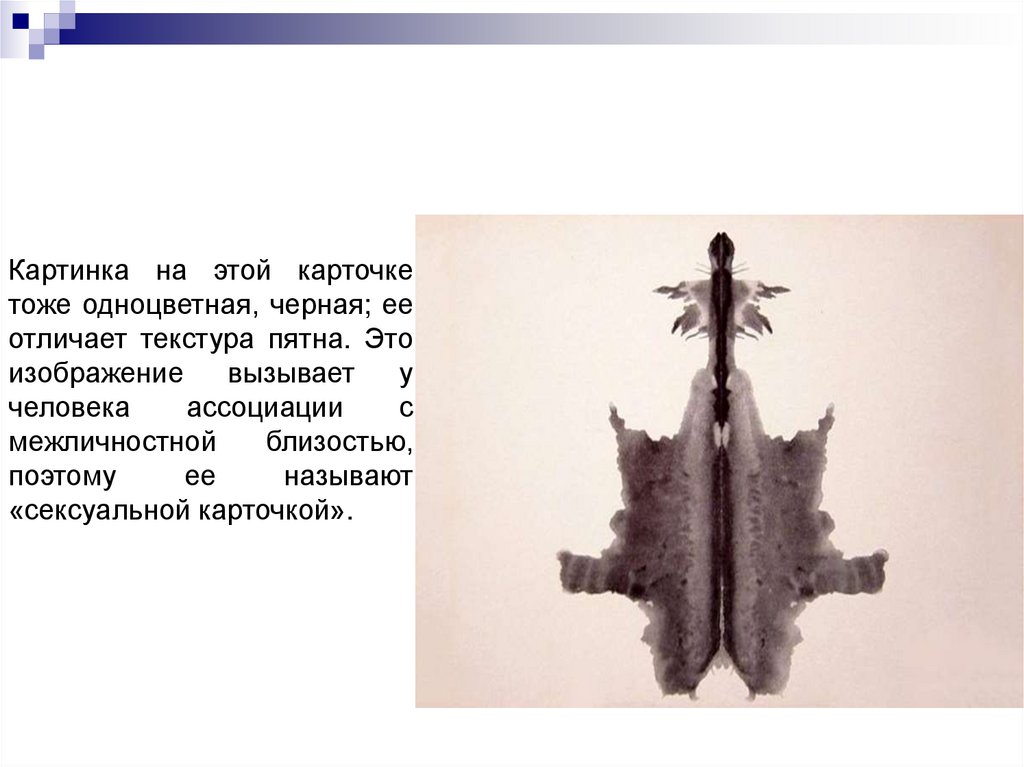 Картинка на этой карточке тоже одноцветная, черная; ее отличает текстура пятна. Это изображение вызывает у человека ассоциации с межличностной близостью, поэтому ее называют «сексуальной карточкой».